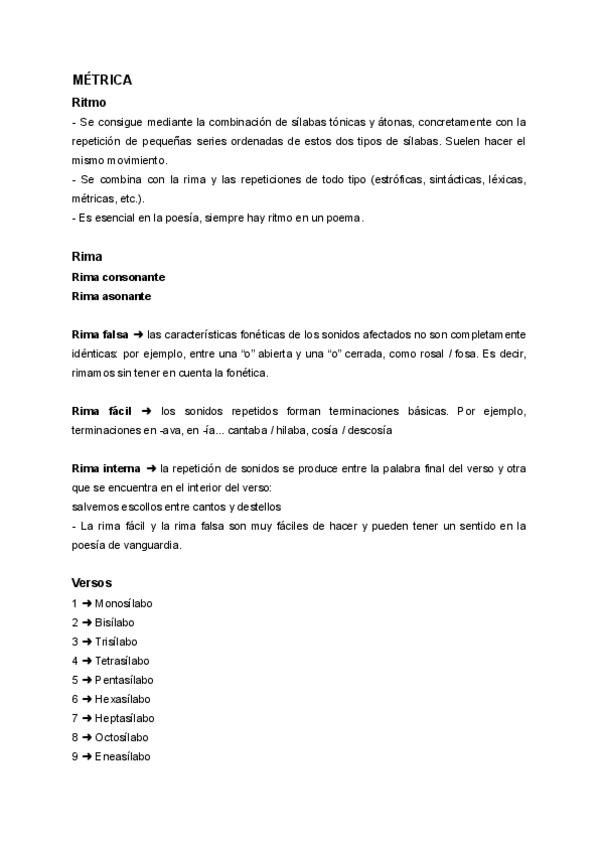 MÉTRICA

Ritmo

- Se consigue mediante la combinación de sílabas tónicas y átonas, concretamente con la repetición de pequeñas series ordenadas de estos dos tipos de sílabas. Suelen hacer el mismo movimiento.
- Se combina con la rima y las repeticiones de todo tipo (estróficas, sintácticas, léxicas, métricas, etc.).
- Es esencial en la poesía, siempre hay ritmo en un poema.

Rima

Rima consonante
Rima asonante

Rima falsa ➜ las características fonéticas de los sonidos afectados no son completamente idénticas: por ejemplo, entre una "o" abierta y una "o" cerrada, como rosal / fosa. Es decir, rimamos sin tener en cuenta la fonética.

Rima fácil ➜ los sonidos repetidos forman terminaciones básicas. Por ejemplo, terminaciones en -ava, en -ía... cantaba / hilaba, cosía / descosía

Rima interna ➜ la repetición de sonidos se produce entre la palabra final del verso y otra que se encuentra en el interior del verso:
salvemos escollos entre cantos y destellos
- La rima fácil y la rima falsa son muy fáciles de hacer y pueden tener un sentido en la poesía de vanguardia.

Versos

1 ➜ Monosílabo
2 ➜ Bisílabo
3 ➜ Trisílabo
4 ➜ Tetrasílabo
5 ➜ Pentasílabo
6 ➜ Hexasílabo
7 ➜ Heptasílabo
8 ➜ Octosílabo
9 ➜ Eneasílabo